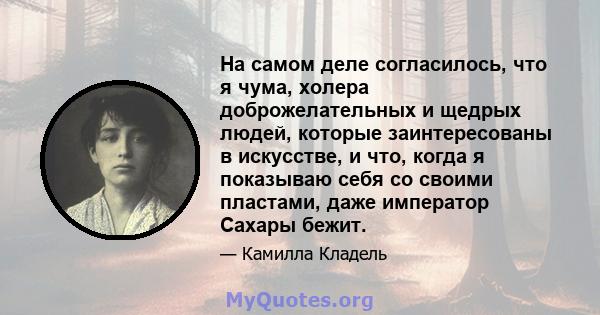 На самом деле согласилось, что я чума, холера доброжелательных и щедрых людей, которые заинтересованы в искусстве, и что, когда я показываю себя со своими пластами, даже император Сахары бежит.

— Камилла Кладель

MyQuotes.org